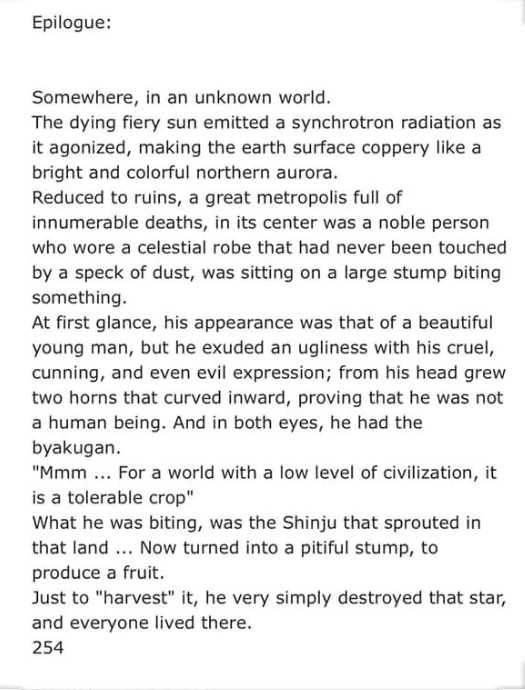 Epilogue:

Somewhere, in an unknown world.

The dying fiery sun emitted a synchrotron radiation as it agonized, making the earth surface coppery like a bright and colorful northern aurora.

Reduced to ruins, a great metropolis full of innumerable deaths, in its center was a noble person who wore a celestial robe that had never been touched by a speck of dust, was sitting on a large stump biting something.

At first glance, his appearance was that of a beautiful young man, but he exuded an ugliness with his cruel, cunning, and even evil expression; from his head grew two horns that curved inward, proving that he was not a human being. And in both eyes, he had the byakugan.

"Mmm ... For a world with a low level of civilization, it is a tolerable crop"

What he was biting, was the Shinju that sprouted in that land ... Now turned into a pitiful stump, to produce a fruit.

Just to "harvest" it, he very simply destroyed that star, and everyone lived there.

254